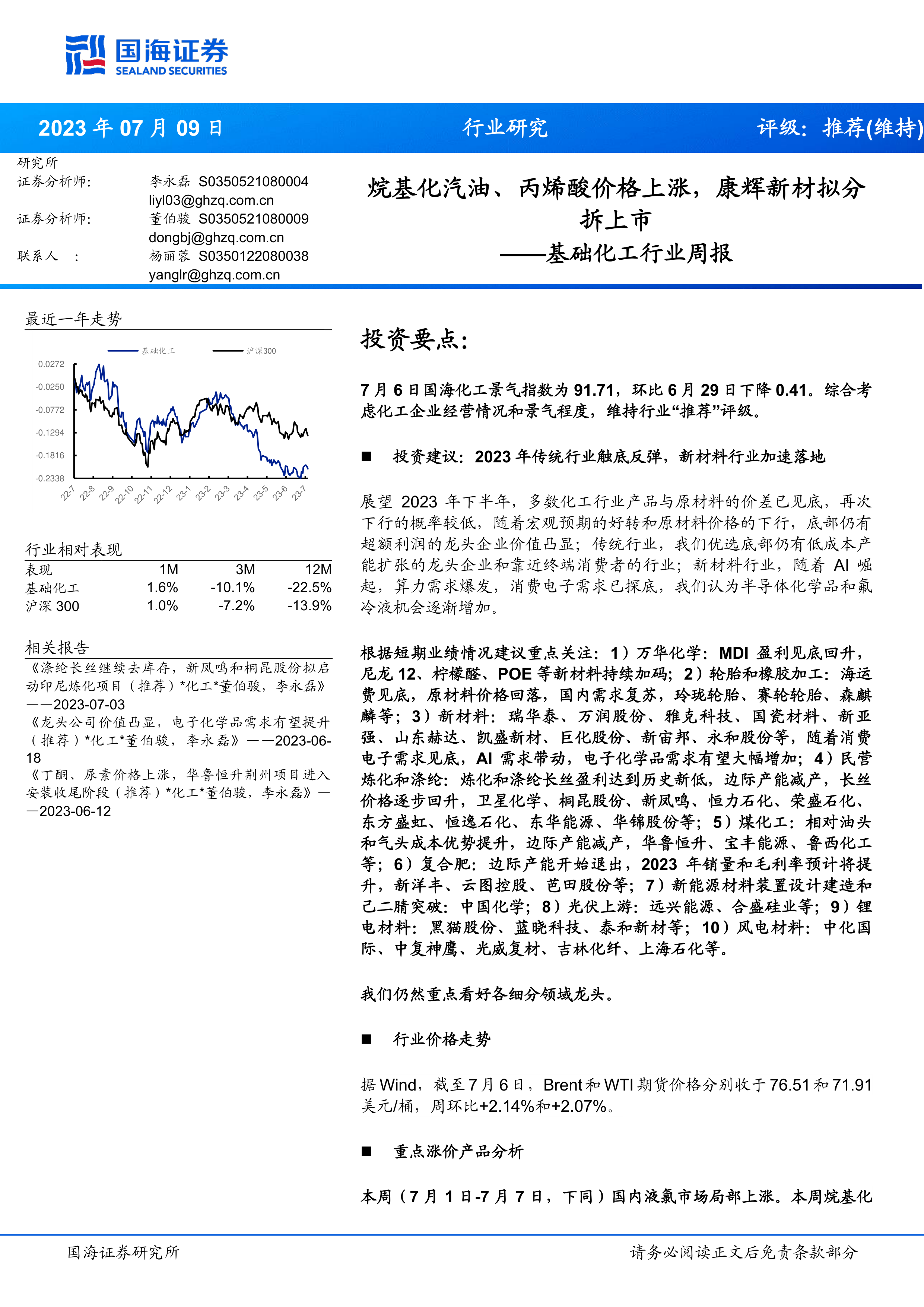 国海证券
SEALAND SECURITIES

2023 年 07 月 09 日　行业研究　评级：推荐(维持)

研究所
证券分析师：　李永磊　S0350521080004
liyl03@ghzq.com.cn
证券分析师：　董伯骏　S0350521080009
dongbj@ghzq.com.cn
联系人　：　杨丽蓉　S0350122080038
yanglr@ghzq.com.cn

烷基化汽油、丙烯酸价格上涨，康辉新材拟分拆上市
——基础化工行业周报

最近一年走势

基础化工　沪深300

0.0272
-0.0250
-0.0772
-0.1294
-0.1816
-0.2338

22-7 22-8 22-9 22-10 22-11 22-12 23-1 23-2 23-3 23-4 23-5 23-6 23-7

行业相对表现

| 表现 | 1M | 3M | 12M |
|---|---|---|---|
| 基础化工 | 1.6% | -10.1% | -22.5% |
| 沪深 300 | 1.0% | -7.2% | -13.9% |

相关报告

《涤纶长丝继续去库存，新凤鸣和桐昆股份拟启动印尼炼化项目（推荐）*化工*董伯骏，李永磊》——2023-07-03

《龙头公司价值凸显，电子化学品需求有望提升（推荐）*化工*董伯骏，李永磊》——2023-06-18

《丁酮、尿素价格上涨，华鲁恒升荆州项目进入安装收尾阶段（推荐）*化工*董伯骏，李永磊》——2023-06-12

投资要点：

7 月 6 日国海化工景气指数为 91.71，环比 6 月 29 日下降 0.41。综合考虑化工企业经营情况和景气程度，维持行业“推荐”评级。

■　投资建议：2023 年传统行业触底反弹，新材料行业加速落地

展望 2023 年下半年，多数化工行业产品与原材料的价差已见底，再次下行的概率较低，随着宏观预期的好转和原材料价格的下行，底部仍有超额利润的龙头企业价值凸显；传统行业，我们优选底部仍有低成本产能扩张的龙头企业和靠近终端消费者的行业；新材料行业，随着 AI 崛起，算力需求爆发，消费电子需求已探底，我们认为半导体化学品和氟冷液机会逐渐增加。

根据短期业绩情况建议重点关注：1）万华化学：MDI 盈利见底回升，尼龙 12、柠檬醛、POE 等新材料持续加码；2）轮胎和橡胶加工：海运费见底，原材料价格回落，国内需求复苏，玲珑轮胎、赛轮轮胎、森麒麟等；3）新材料：瑞华泰、万润股份、雅克科技、国瓷材料、新亚强、山东赫达、凯盛新材、巨化股份、新宙邦、永和股份等，随着消费电子需求见底，AI 需求带动，电子化学品需求有望大幅增加；4）民营炼化和涤纶：炼化和涤纶长丝盈利达到历史新低，边际产能减产，长丝价格逐步回升，卫星化学、桐昆股份、新凤鸣、恒力石化、荣盛石化、东方盛虹、恒逸石化、东华能源、华锦股份等；5）煤化工：相对油头和气头成本优势提升，边际产能减产，华鲁恒升、宝丰能源、鲁西化工等；6）复合肥：边际产能开始退出，2023 年销量和毛利率预计将提升，新洋丰、云图控股、芭田股份等；7）新能源材料装置设计建造和己二腈突破：中国化学；8）光伏上游：远兴能源、合盛硅业等；9）锂电材料：黑猫股份、蓝晓科技、泰和新材等；10）风电材料：中化国际、中复神鹰、光威复材、吉林化纤、上海石化等。

我们仍然重点看好各细分领域龙头。

■　行业价格走势

据 Wind，截至 7 月 6 日，Brent 和 WTI 期货价格分别收于 76.51 和 71.91 美元/桶，周环比+2.14%和+2.07%。

■　重点涨价产品分析

本周（7 月 1 日-7 月 7 日，下同）国内液氯市场局部上涨。本周烷基化

国海证券研究所　请务必阅读正文后免责条款部分